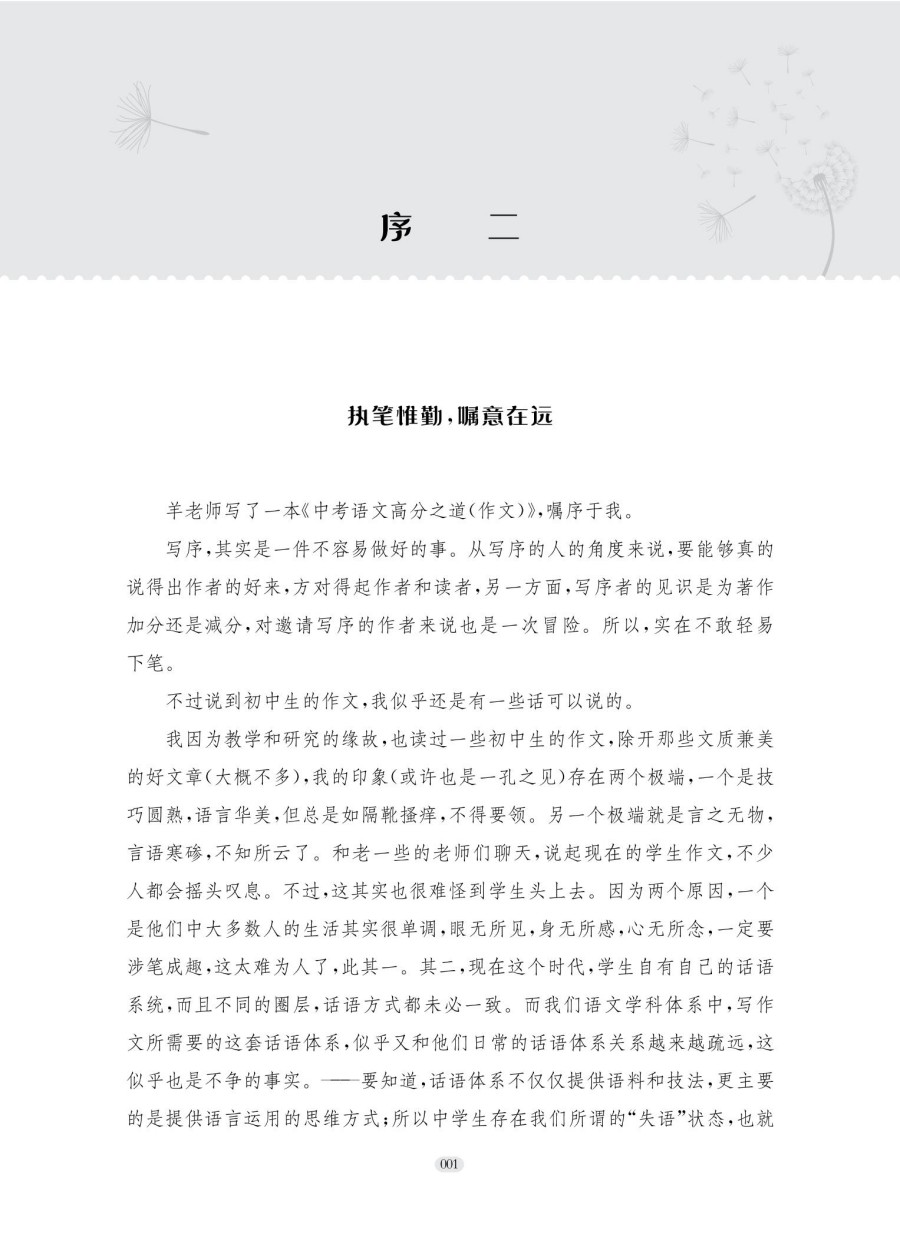 序　二

执笔惟勤，嘱意在远

羊老师写了一本《中考语文高分之道(作文)》，嘱序于我。

写序，其实是一件不容易做好的事。从写序的人的角度来说，要能够真的说得出作者的好来，方对得起作者和读者，另一方面，写序者的见识是为著作加分还是减分，对邀请写序的作者来说也是一次冒险。所以，实在不敢轻易下笔。

不过说到初中生的作文，我似乎还是有一些话可以说的。

我因为教学和研究的缘故，也读过一些初中生的作文，除开那些文质兼美的好文章(大概不多)，我的印象(或许也是一孔之见)存在两个极端，一个是技巧圆熟，语言华美，但总是如隔靴搔痒，不得要领。另一个极端就是言之无物，言语寒碜，不知所云了。和老一些的老师们聊天，说起现在的学生作文，不少人都会摇头叹息。不过，这其实也很难怪到学生头上去。因为两个原因，一个是他们中大多数人的生活其实很单调，眼无所见，身无所感，心无所念，一定要涉笔成趣，这太难为人了，此其一。其二，现在这个时代，学生自有自己的话语系统，而且不同的圈层，话语方式都未必一致。而我们语文学科体系中，写作文所需要的这套话语体系，似乎又和他们日常的话语体系关系越来越疏远，这似乎也是不争的事实。——要知道，话语体系不仅仅提供语料和技法，更主要的是提供语言运用的思维方式；所以中学生存在我们所谓的“失语”状态，也就

001